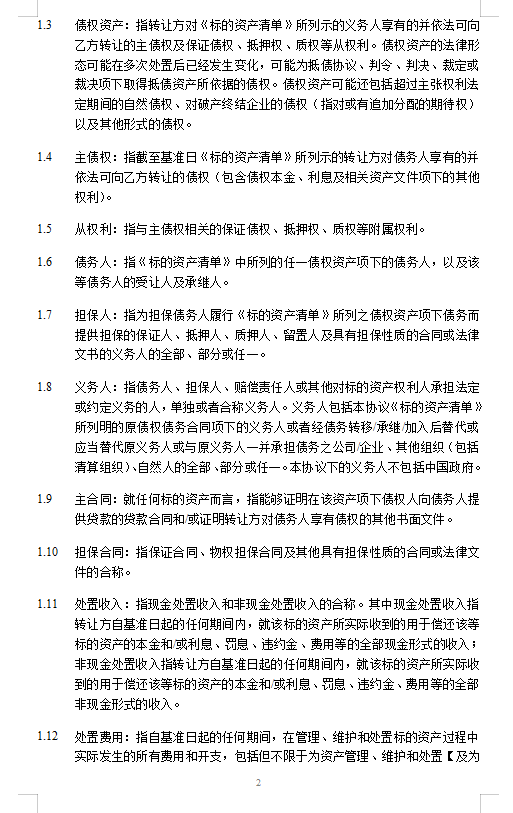 1.3 债权资产：指转让方对《标的资产清单》所列示的义务人享有的并依法可向乙方转让的主债权及保证债权、抵押权、质权等从权利。债权资产的法律形态可能在多次处置后已经发生变化，可能为抵债协议、判令、判决、裁定或裁决项下取得抵债资产所依据的债权。债权资产可能还包括超过主张权利法定期间的自然债权、对破产终结企业的债权（指对或有追加分配的期待权）以及其他形式的债权。

1.4 主债权：指截至基准日《标的资产清单》所列示的转让方对债务人享有的并依法可向乙方转让的债权（包含债权本金、利息及相关资产文件项下的其他权利）。

1.5 从权利：指与主债权相关的保证债权、抵押权、质权等附属权利。

1.6 债务人：指《标的资产清单》中所列的任一债权资产项下的债务人，以及该等债务人的受让人及承继人。

1.7 担保人：指为担保债务人履行《标的资产清单》所列之债权资产项下债务而提供担保的保证人、抵押人、质押人、留置人及具有担保性质的合同或法律文书的义务人的全部、部分或任一。

1.8 义务人：指债务人、担保人、赔偿责任人或其他对标的资产权利人承担法定或约定义务的人，单独或者合称义务人。义务人包括本协议《标的资产清单》所列明的原债权债务合同项下的义务人或者经债务转移/承继/加入后替代或应当替代原义务人或与原义务人一并承担债务之公司/企业、其他组织（包括清算组织）、自然人的全部、部分或任一。本协议下的义务人不包括中国政府。

1.9 主合同：就任何标的资产而言，指能够证明在该资产项下债权人向债务人提供贷款的贷款合同和/或证明转让方对债务人享有债权的其他书面文件。

1.10 担保合同：指保证合同、物权担保合同及其他具有担保性质的合同或法律文件的合称。

1.11 处置收入：指现金处置收入和非现金处置收入的合称。其中现金处置收入指转让方自基准日起的任何期间内，就该标的资产所实际收到的用于偿还该等标的资产的本金和/或利息、罚息、违约金、费用等的全部现金形式的收入；非现金处置收入指转让方自基准日起的任何期间内，就该标的资产所实际收到的用于偿还该等标的资产的本金和/或利息、罚息、违约金、费用等的全部非现金形式的收入。

1.12 处置费用：指自基准日起的任何期间，在管理、维护和处置标的资产过程中实际发生的所有费用和开支，包括但不限于为资产管理、维护和处置【及为

2